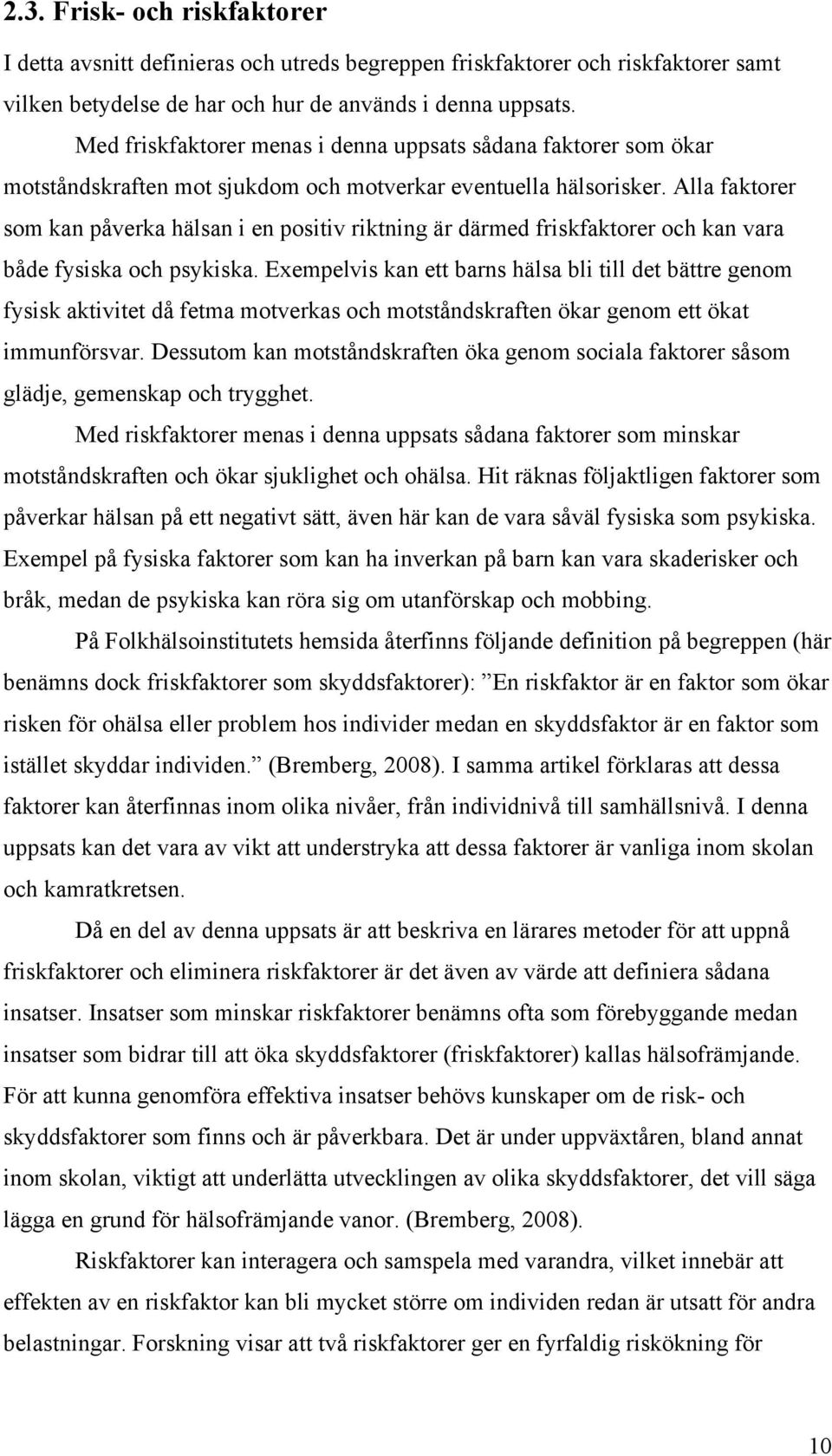 2.3. Frisk- och riskfaktorer

I detta avsnitt definieras och utreds begreppen friskfaktorer och riskfaktorer samt vilken betydelse de har och hur de används i denna uppsats.

Med friskfaktorer menas i denna uppsats sådana faktorer som ökar motståndskraften mot sjukdom och motverkar eventuella hälsorisker. Alla faktorer som kan påverka hälsan i en positiv riktning är därmed friskfaktorer och kan vara både fysiska och psykiska. Exempelvis kan ett barns hälsa bli till det bättre genom fysisk aktivitet då fetma motverkas och motståndskraften ökar genom ett ökat immunförsvar. Dessutom kan motståndskraften öka genom sociala faktorer såsom glädje, gemenskap och trygghet.

Med riskfaktorer menas i denna uppsats sådana faktorer som minskar motståndskraften och ökar sjuklighet och ohälsa. Hit räknas följaktligen faktorer som påverkar hälsan på ett negativt sätt, även här kan de vara såväl fysiska som psykiska. Exempel på fysiska faktorer som kan ha inverkan på barn kan vara skaderisker och bråk, medan de psykiska kan röra sig om utanförskap och mobbing.

På Folkhälsoinstitutets hemsida återfinns följande definition på begreppen (här benämns dock friskfaktorer som skyddsfaktorer): ”En riskfaktor är en faktor som ökar risken för ohälsa eller problem hos individer medan en skyddsfaktor är en faktor som istället skyddar individen.” (Bremberg, 2008). I samma artikel förklaras att dessa faktorer kan återfinnas inom olika nivåer, från individnivå till samhällsnivå. I denna uppsats kan det vara av vikt att understryka att dessa faktorer är vanliga inom skolan och kamratkretsen.

Då en del av denna uppsats är att beskriva en lärares metoder för att uppnå friskfaktorer och eliminera riskfaktorer är det även av värde att definiera sådana insatser. Insatser som minskar riskfaktorer benämns ofta som förebyggande medan insatser som bidrar till att öka skyddsfaktorer (friskfaktorer) kallas hälsofrämjande. För att kunna genomföra effektiva insatser behövs kunskaper om de risk- och skyddsfaktorer som finns och är påverkbara. Det är under uppväxtåren, bland annat inom skolan, viktigt att underlätta utvecklingen av olika skyddsfaktorer, det vill säga lägga en grund för hälsofrämjande vanor. (Bremberg, 2008).

Riskfaktorer kan interagera och samspela med varandra, vilket innebär att effekten av en riskfaktor kan bli mycket större om individen redan är utsatt för andra belastningar. Forskning visar att två riskfaktorer ger en fyrfaldig riskökning för

10